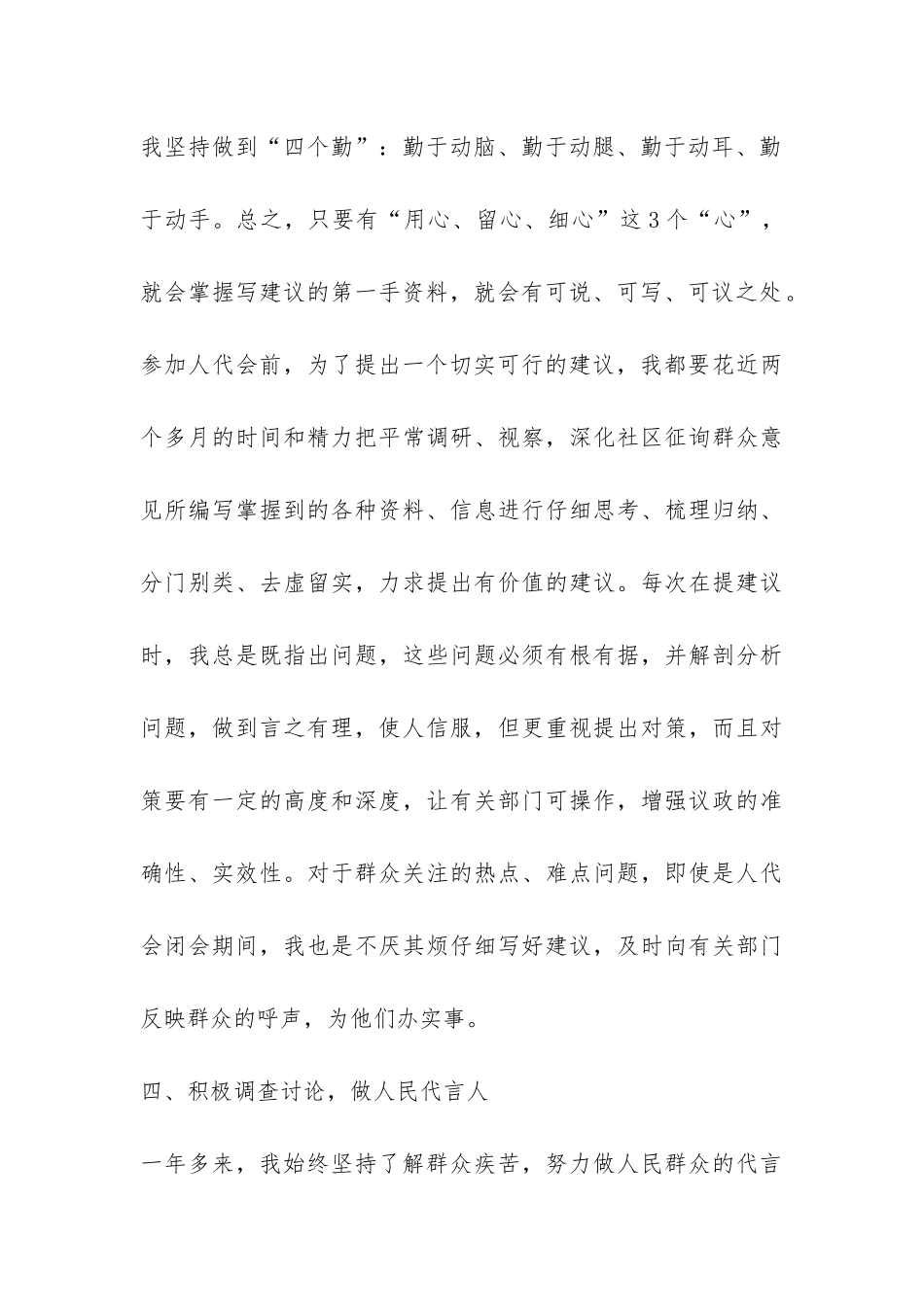 我坚持做到“四个勤”：勤于动脑、勤于动腿、勤于动耳、勤于动手。总之，只要有“用心、留心、细心”这3个“心”，就会掌握写建议的第一手资料，就会有可说、可写、可议之处。参加人代会前，为了提出一个切实可行的建议，我都要花近两个多月的时间和精力把平常调研、视察，深化社区征询群众意见所编写掌握到的各种资料、信息进行仔细思考、梳理归纳、分门别类、去虚留实，力求提出有价值的建议。每次在提建议时，我总是既指出问题，这些问题必须有根有据，并解剖分析问题，做到言之有理，使人信服，但更重视提出对策，而且对策要有一定的高度和深度，让有关部门可操作，增强议政的准确性、实效性。对于群众关注的热点、难点问题，即使是人代会闭会期间，我也是不厌其烦仔细写好建议，及时向有关部门反映群众的呼声，为他们办实事。

四、积极调查讨论，做人民代言人

一年多来，我始终坚持了解群众疾苦，努力做人民群众的代言